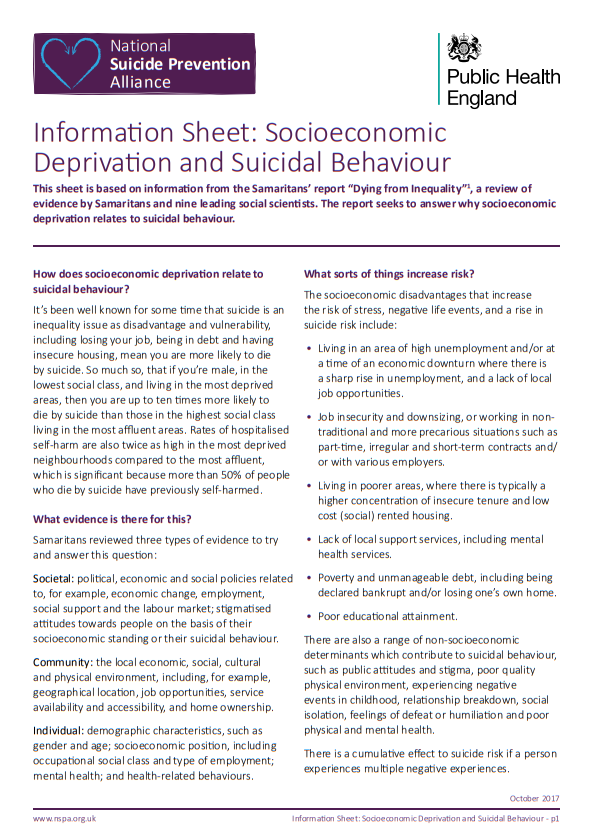 National Suicide Prevention Alliance

Public Health England

Information Sheet: Socioeconomic Deprivation and Suicidal Behaviour

This sheet is based on information from the Samaritans' report "Dying from Inequality"$^1$, a review of evidence by Samaritans and nine leading social scientists. The report seeks to answer why socioeconomic deprivation relates to suicidal behaviour.

How does socioeconomic deprivation relate to suicidal behaviour?

It's been well known for some time that suicide is an inequality issue as disadvantage and vulnerability, including losing your job, being in debt and having insecure housing, mean you are more likely to die by suicide. So much so, that if you're male, in the lowest social class, and living in the most deprived areas, then you are up to ten times more likely to die by suicide than those in the highest social class living in the most affluent areas. Rates of hospitalised self-harm are also twice as high in the most deprived neighbourhoods compared to the most affluent, which is significant because more than 50% of people who die by suicide have previously self-harmed.

What evidence is there for this?

Samaritans reviewed three types of evidence to try and answer this question:

Societal: political, economic and social policies related to, for example, economic change, employment, social support and the labour market; stigmatised attitudes towards people on the basis of their socioeconomic standing or their suicidal behaviour.

Community: the local economic, social, cultural and physical environment, including, for example, geographical location, job opportunities, service availability and accessibility, and home ownership.

Individual: demographic characteristics, such as gender and age; socioeconomic position, including occupational social class and type of employment; mental health; and health-related behaviours.

What sorts of things increase risk?

The socioeconomic disadvantages that increase the risk of stress, negative life events, and a rise in suicide risk include:

• Living in an area of high unemployment and/or at a time of an economic downturn where there is a sharp rise in unemployment, and a lack of local job opportunities.

• Job insecurity and downsizing, or working in non-traditional and more precarious situations such as part-time, irregular and short-term contracts and/or with various employers.

• Living in poorer areas, where there is typically a higher concentration of insecure tenure and low cost (social) rented housing.

• Lack of local support services, including mental health services.

• Poverty and unmanageable debt, including being declared bankrupt and/or losing one's own home.

• Poor educational attainment.

There are also a range of non-socioeconomic determinants which contribute to suicidal behaviour, such as public attitudes and stigma, poor quality physical environment, experiencing negative events in childhood, relationship breakdown, social isolation, feelings of defeat or humiliation and poor physical and mental health.

There is a cumulative effect to suicide risk if a person experiences multiple negative experiences.

October 2017

www.nspa.org.uk

Information Sheet: Socioeconomic Deprivation and Suicidal Behaviour - p1